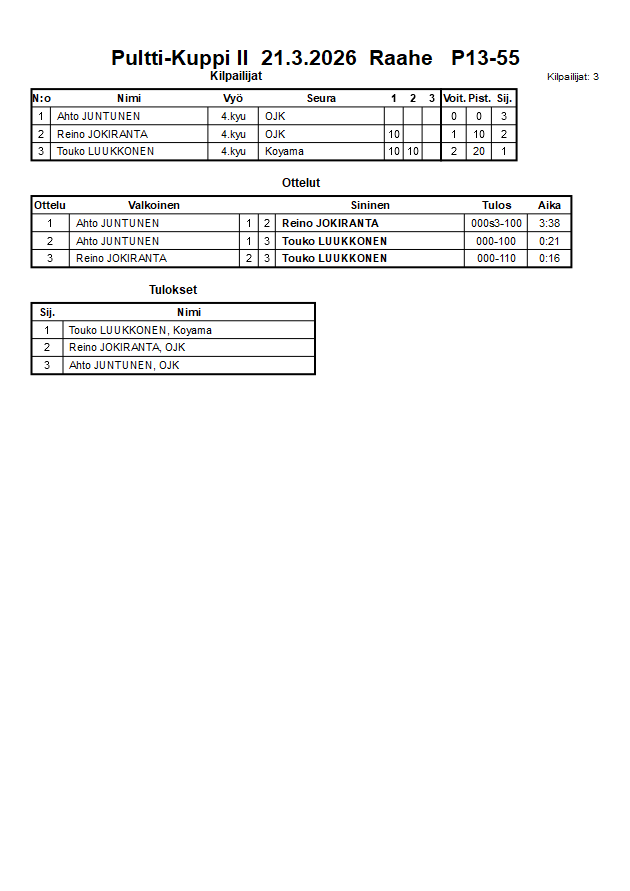 Pultti-Kuppi II 21.3.2026 Raahe P13-55

Kilpailijat

Kilpailijat: 3

| N:o | Nimi | Vyö | Seura | 1 | 2 | 3 | Voit. | Pist. | Sij. |
|---|---|---|---|---|---|---|---|---|---|
| 1 | Ahto JUNTUNEN | 4.kyu | OJK | | | | 0 | 0 | 3 |
| 2 | Reino JOKIRANTA | 4.kyu | OJK | 10 | | | 1 | 10 | 2 |
| 3 | Touko LUUKKONEN | 4.kyu | Koyama | 10 | 10 | | 2 | 20 | 1 |

Ottelut

| Ottelu | Valkoinen | | | Sininen | Tulos | Aika |
|---|---|---|---|---|---|---|
| 1 | Ahto JUNTUNEN | 1 | 2 | Reino JOKIRANTA | 000s3-100 | 3:38 |
| 2 | Ahto JUNTUNEN | 1 | 3 | Touko LUUKKONEN | 000-100 | 0:21 |
| 3 | Reino JOKIRANTA | 2 | 3 | Touko LUUKKONEN | 000-110 | 0:16 |

Tulokset

| Sij. | Nimi |
|---|---|
| 1 | Touko LUUKKONEN, Koyama |
| 2 | Reino JOKIRANTA, OJK |
| 3 | Ahto JUNTUNEN, OJK |